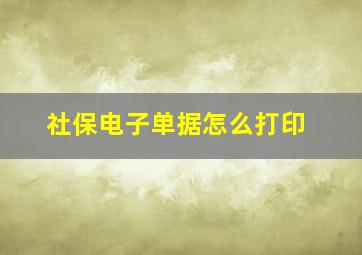 社保电子单据怎么打印